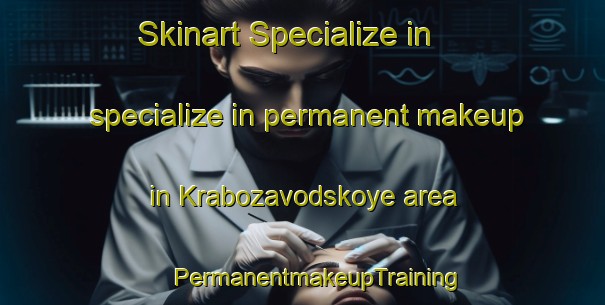 Skinart Specialize in

specialize in permanent makeup

in Krabozavodskoye area

PermanentmakeupTraining